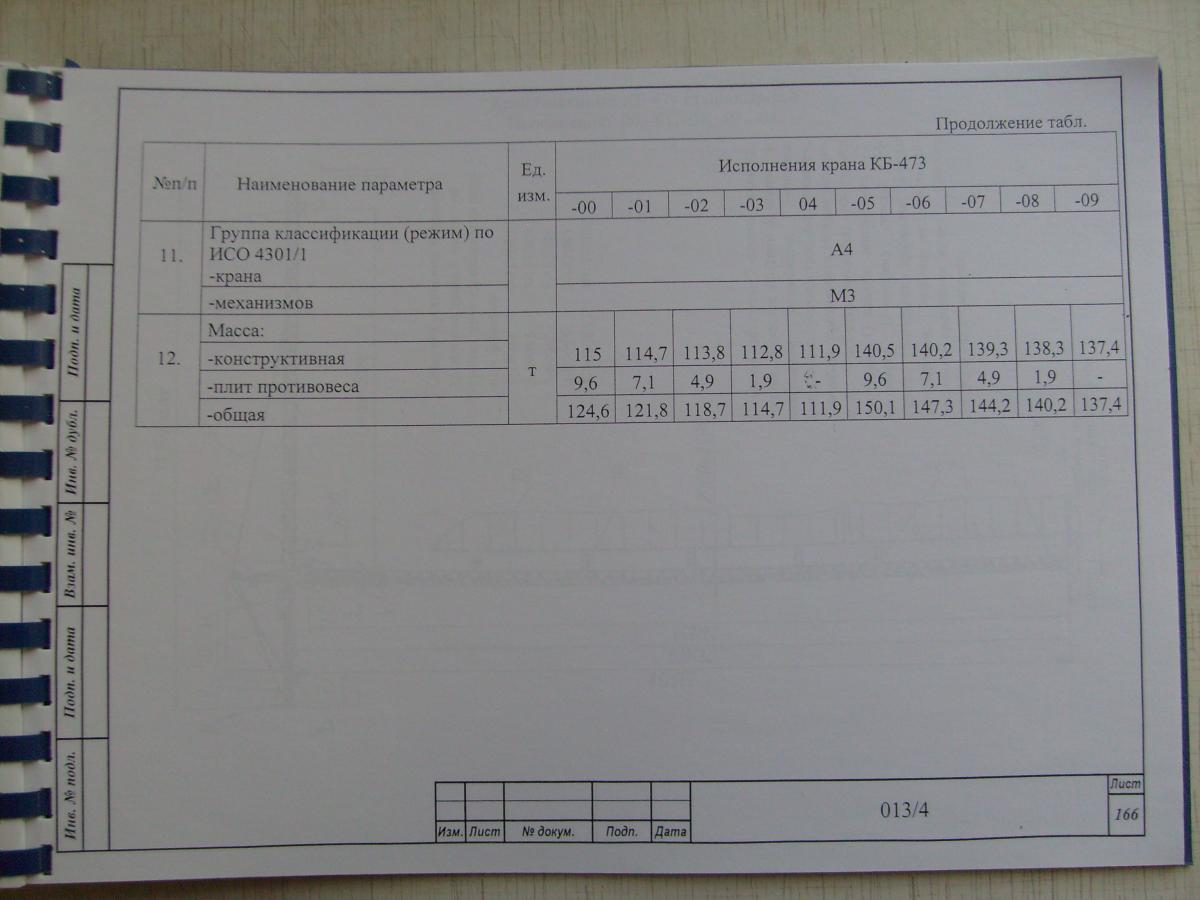 Продолжение табл.

| №п/п | Наименование параметра | Ед. изм. | Исполнения крана КБ-473 | | | | | | | | | |
|---|---|---|---|---|---|---|---|---|---|---|---|---|
| | | | -00 | -01 | -02 | -03 | 04 | -05 | -06 | -07 | -08 | -09 |
| 11. | Группа классификации (режим) по ИСО 4301/1 -крана | | А4 | | | | | | | | | |
| | -механизмов | | М3 | | | | | | | | | |
| 12. | Масса: | т | | | | | | | | | | |
| | -конструктивная | | 115 | 114,7 | 113,8 | 112,8 | 111,9 | 140,5 | 140,2 | 139,3 | 138,3 | 137,4 |
| | -плит противовеса | | 9,6 | 7,1 | 4,9 | 1,9 | - | 9,6 | 7,1 | 4,9 | 1,9 | - |
| | -общая | | 124,6 | 121,8 | 118,7 | 114,7 | 111,9 | 150,1 | 147,3 | 144,2 | 140,2 | 137,4 |

Подп. и дата
Инв. № дубл.
Взам. инв. №
Подп. и дата
Инв. № подл.

Изм. Лист № докум. Подп. Дата

013/4

Лист
166